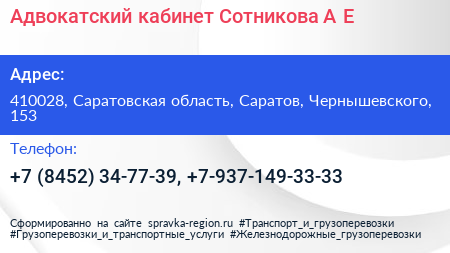 Адвокатский кабинет Сотникова А Е

Адрес:

410028, Саратовская область, Саратов, Чернышевского, 153

Телефон:

+7 (8452) 34-77-39, +7-937-149-33-33

Сформированно на сайте spravka-region.ru #Транспорт_и_грузоперевозки #Грузоперевозки_и_транспортные_услуги #Железнодорожные_грузоперевозки